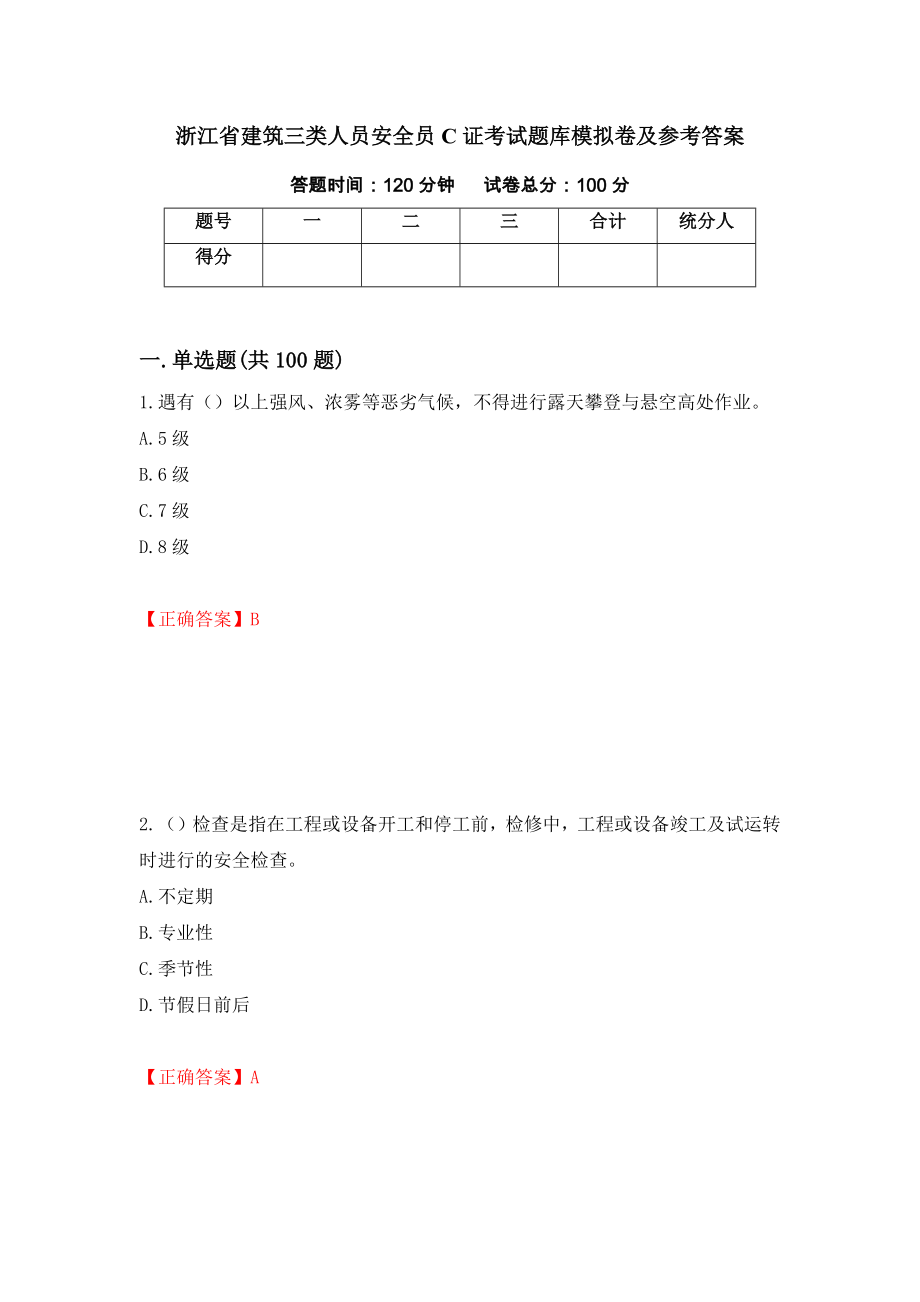 浙江省建筑三类人员安全员 C 证考试题库模拟卷及参考答案

答题时间：120 分钟　试卷总分：100 分

| 题号 | 一 | 二 | 三 | 合计 | 统分人 |
|---|---|---|---|---|---|
| 得分 | | | | | |

一.单选题(共 100 题)

1.遇有（）以上强风、浓雾等恶劣气候，不得进行露天攀登与悬空高处作业。

A.5 级

B.6 级

C.7 级

D.8 级

【正确答案】B

2.（）检查是指在工程或设备开工和停工前，检修中，工程或设备竣工及试运转时进行的安全检查。

A.不定期

B.专业性

C.季节性

D.节假日前后

【正确答案】A